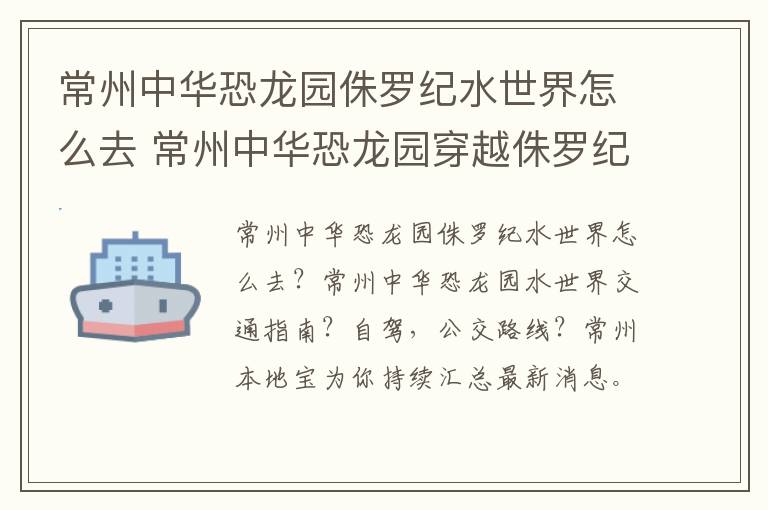 常州中华恐龙园侏罗纪水世界怎么去 常州中华恐龙园穿越侏罗纪

常州中华恐龙园侏罗纪水世界怎么去？常州中华恐龙园水世界交通指南？自驾，公交路线？常州本地宝为你持续汇总最新消息。